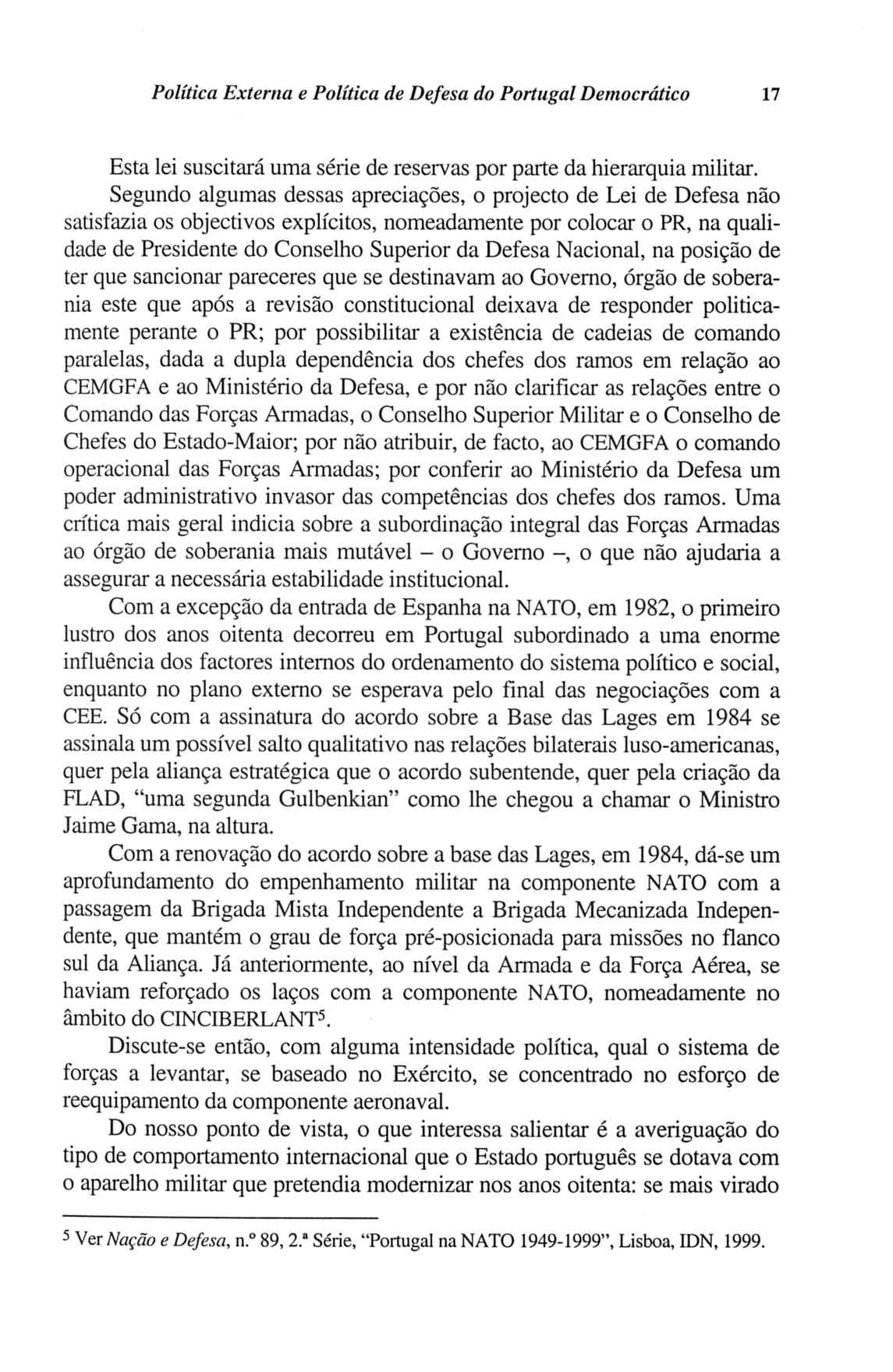 Política Externa e Política de Defesa do Portugal Democrático 17

Esta lei suscitará uma série de reservas por parte da hierarquia militar.

Segundo algumas dessas apreciações, o projecto de Lei de Defesa não satisfazia os objectivos explícitos, nomeadamente por colocar o PR, na qualidade de Presidente do Conselho Superior da Defesa Nacional, na posição de ter que sancionar pareceres que se destinavam ao Governo, órgão de soberania este que após a revisão constitucional deixava de responder politicamente perante o PR; por possibilitar a existência de cadeias de comando paralelas, dada a dupla dependência dos chefes dos ramos em relação ao CEMGFA e ao Ministério da Defesa, e por não clarificar as relações entre o Comando das Forças Armadas, o Conselho Superior Militar e o Conselho de Chefes do Estado-Maior; por não atribuir, de facto, ao CEMGFA o comando operacional das Forças Armadas; por conferir ao Ministério da Defesa um poder administrativo invasor das competências dos chefes dos ramos. Uma crítica mais geral indicia sobre a subordinação integral das Forças Armadas ao órgão de soberania mais mutável – o Governo –, o que não ajudaria a assegurar a necessária estabilidade institucional.

Com a excepção da entrada de Espanha na NATO, em 1982, o primeiro lustro dos anos oitenta decorreu em Portugal subordinado a uma enorme influência dos factores internos do ordenamento do sistema político e social, enquanto no plano externo se esperava pelo final das negociações com a CEE. Só com a assinatura do acordo sobre a Base das Lages em 1984 se assinala um possível salto qualitativo nas relações bilaterais luso-americanas, quer pela aliança estratégica que o acordo subentende, quer pela criação da FLAD, "uma segunda Gulbenkian" como lhe chegou a chamar o Ministro Jaime Gama, na altura.

Com a renovação do acordo sobre a base das Lages, em 1984, dá-se um aprofundamento do empenhamento militar na componente NATO com a passagem da Brigada Mista Independente a Brigada Mecanizada Independente, que mantém o grau de força pré-posicionada para missões no flanco sul da Aliança. Já anteriormente, ao nível da Armada e da Força Aérea, se haviam reforçado os laços com a componente NATO, nomeadamente no âmbito do CINCIBERLANT$^5$.

Discute-se então, com alguma intensidade política, qual o sistema de forças a levantar, se baseado no Exército, se concentrado no esforço de reequipamento da componente aeronaval.

Do nosso ponto de vista, o que interessa salientar é a averiguação do tipo de comportamento internacional que o Estado português se dotava com o aparelho militar que pretendia modernizar nos anos oitenta: se mais virado

$^5$ Ver Nação e Defesa, n.º 89, 2.ª Série, "Portugal na NATO 1949-1999", Lisboa, IDN, 1999.